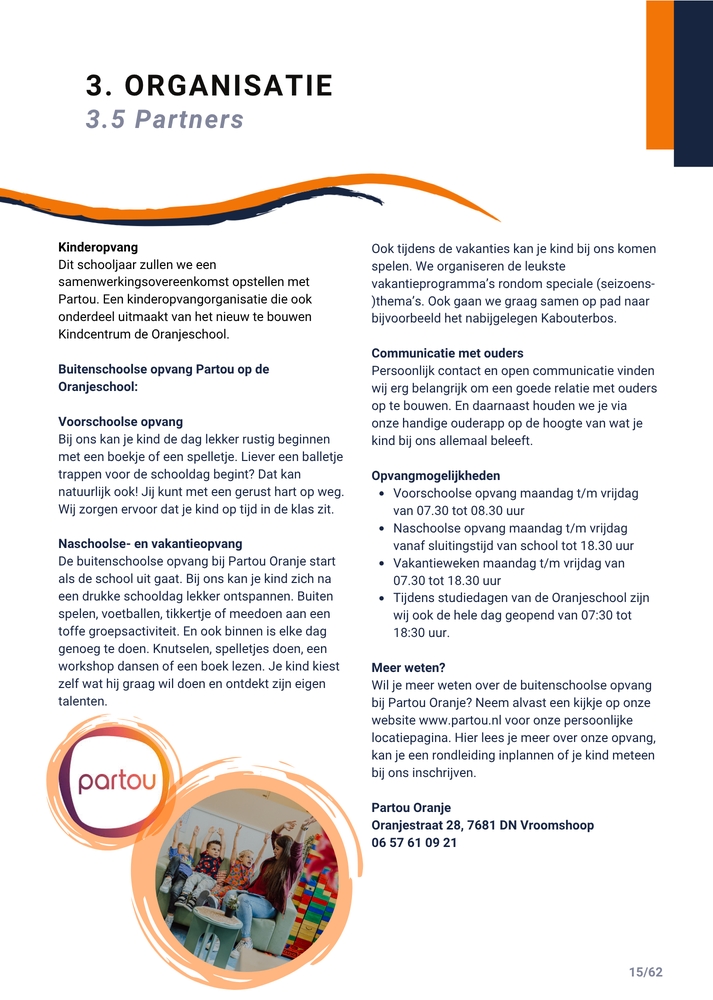 3. ORGANISATIE
3.5 Partners

Kinderopvang
Dit schooljaar zullen we een samenwerkingsovereenkomst opstellen met Partou. Een kinderopvangorganisatie die ook onderdeel uitmaakt van het nieuw te bouwen Kindcentrum de Oranjeschool.

Buitenschoolse opvang Partou op de Oranjeschool:

Voorschoolse opvang
Bij ons kan je kind de dag lekker rustig beginnen met een boekje of een spelletje. Liever een balletje trappen voor de schooldag begint? Dat kan natuurlijk ook! Jij kunt met een gerust hart op weg. Wij zorgen ervoor dat je kind op tijd in de klas zit.

Naschoolse- en vakantieopvang
De buitenschoolse opvang bij Partou Oranje start als de school uit gaat. Bij ons kan je kind zich na een drukke schooldag lekker ontspannen. Buiten spelen, voetballen, tikkertje of meedoen aan een toffe groepsactiviteit. En ook binnen is elke dag genoeg te doen. Knutselen, spelletjes doen, een workshop dansen of een boek lezen. Je kind kiest zelf wat hij graag wil doen en ontdekt zijn eigen talenten.

partou

Ook tijdens de vakanties kan je kind bij ons komen spelen. We organiseren de leukste vakantieprogramma's rondom speciale (seizoens-)thema's. Ook gaan we graag samen op pad naar bijvoorbeeld het nabijgelegen Kabouterbos.

Communicatie met ouders
Persoonlijk contact en open communicatie vinden wij erg belangrijk om een goede relatie met ouders op te bouwen. En daarnaast houden we je via onze handige ouderapp op de hoogte van wat je kind bij ons allemaal beleeft.

Opvangmogelijkheden
- Voorschoolse opvang maandag t/m vrijdag van 07.30 tot 08.30 uur
- Naschoolse opvang maandag t/m vrijdag vanaf sluitingstijd van school tot 18.30 uur
- Vakantieweken maandag t/m vrijdag van 07.30 tot 18.30 uur
- Tijdens studiedagen van de Oranjeschool zijn wij ook de hele dag geopend van 07:30 tot 18:30 uur.

Meer weten?
Wil je meer weten over de buitenschoolse opvang bij Partou Oranje? Neem alvast een kijkje op onze website www.partou.nl voor onze persoonlijke locatiepagina. Hier lees je meer over onze opvang, kan je een rondleiding inplannen of je kind meteen bij ons inschrijven.

Partou Oranje
Oranjestraat 28, 7681 DN Vroomshoop
06 57 61 09 21

15/62